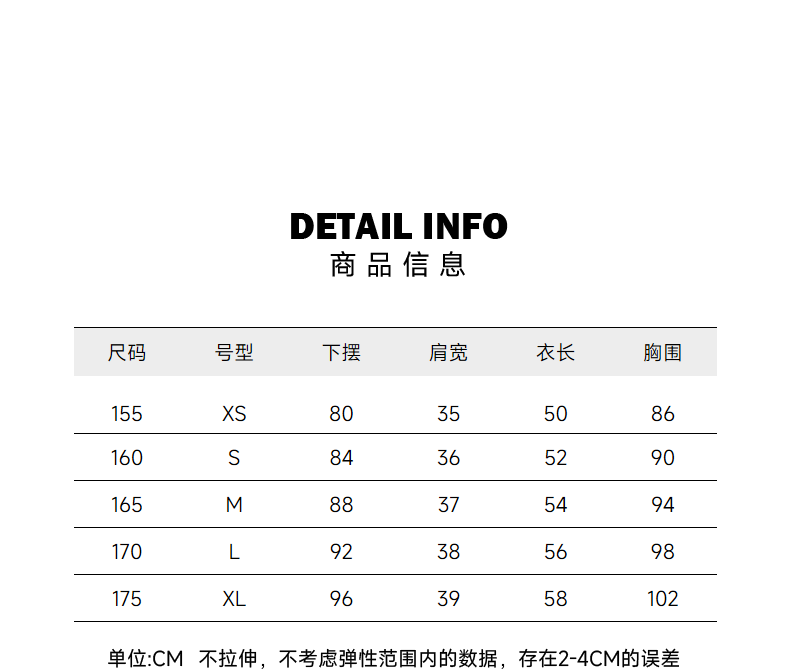 DETAIL INFO
商品信息

| 尺码 | 号型 | 下摆 | 肩宽 | 衣长 | 胸围 |
|---|---|---|---|---|---|
| 155 | XS | 80 | 35 | 50 | 86 |
| 160 | S | 84 | 36 | 52 | 90 |
| 165 | M | 88 | 37 | 54 | 94 |
| 170 | L | 92 | 38 | 56 | 98 |
| 175 | XL | 96 | 39 | 58 | 102 |

单位:CM 不拉伸，不考虑弹性范围内的数据，存在2-4CM的误差